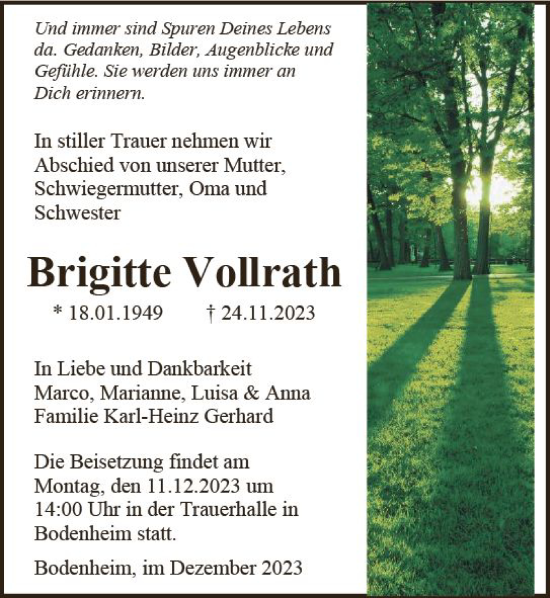 Und immer sind Spuren Deines Lebens da. Gedanken, Bilder, Augenblicke und Gefühle. Sie werden uns immer an Dich erinnern.

In stiller Trauer nehmen wir Abschied von unserer Mutter, Schwiegermutter, Oma und Schwester

Brigitte Vollrath

* 18.01.1949 † 24.11.2023

In Liebe und Dankbarkeit
Marco, Marianne, Luisa & Anna
Familie Karl-Heinz Gerhard

Die Beisetzung findet am Montag, den 11.12.2023 um 14:00 Uhr in der Trauerhalle in Bodenheim statt.

Bodenheim, im Dezember 2023